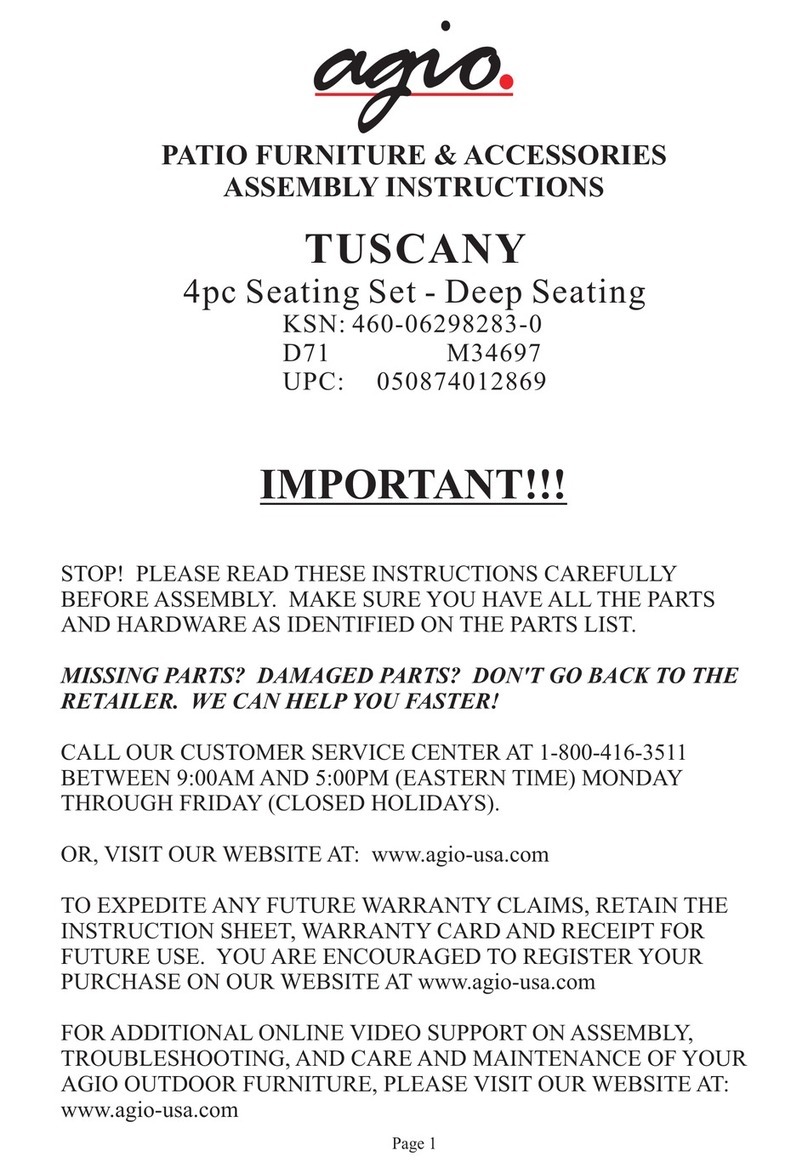 agio.

PATIO FURNITURE & ACCESSORIES
ASSEMBLY INSTRUCTIONS

TUSCANY

4pc Seating Set - Deep Seating
KSN: 460-06298283-0
D71 M34697
UPC: 050874012869

IMPORTANT!!!

STOP! PLEASE READ THESE INSTRUCTIONS CAREFULLY BEFORE ASSEMBLY. MAKE SURE YOU HAVE ALL THE PARTS AND HARDWARE AS IDENTIFIED ON THE PARTS LIST.

MISSING PARTS? DAMAGED PARTS? DON'T GO BACK TO THE RETAILER. WE CAN HELP YOU FASTER!

CALL OUR CUSTOMER SERVICE CENTER AT 1-800-416-3511 BETWEEN 9:00AM AND 5:00PM (EASTERN TIME) MONDAY THROUGH FRIDAY (CLOSED HOLIDAYS).

OR, VISIT OUR WEBSITE AT: www.agio-usa.com

TO EXPEDITE ANY FUTURE WARRANTY CLAIMS, RETAIN THE INSTRUCTION SHEET, WARRANTY CARD AND RECEIPT FOR FUTURE USE. YOU ARE ENCOURAGED TO REGISTER YOUR PURCHASE ON OUR WEBSITE AT www.agio-usa.com

FOR ADDITIONAL ONLINE VIDEO SUPPORT ON ASSEMBLY, TROUBLESHOOTING, AND CARE AND MAINTENANCE OF YOUR AGIO OUTDOOR FURNITURE, PLEASE VISIT OUR WEBSITE AT: www.agio-usa.com

Page 1